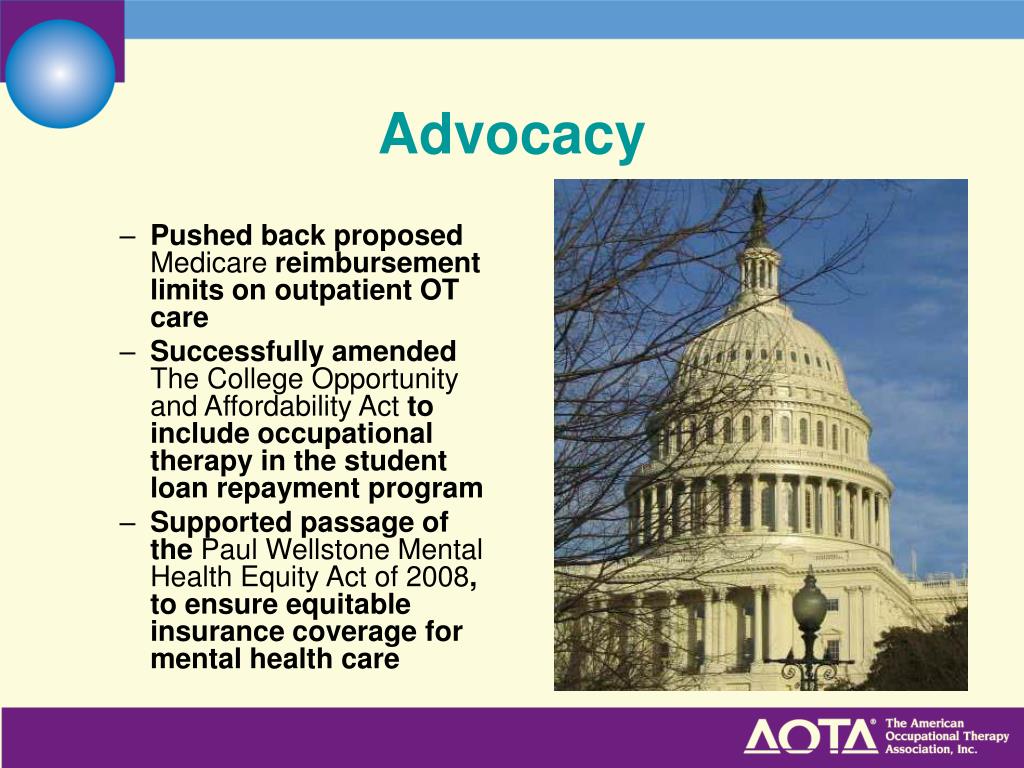 Advocacy

– Pushed back proposed Medicare reimbursement limits on outpatient OT care
– Successfully amended The College Opportunity and Affordability Act to include occupational therapy in the student loan repayment program
– Supported passage of the Paul Wellstone Mental Health Equity Act of 2008, to ensure equitable insurance coverage for mental health care

AOTA® The American Occupational Therapy Association, Inc.